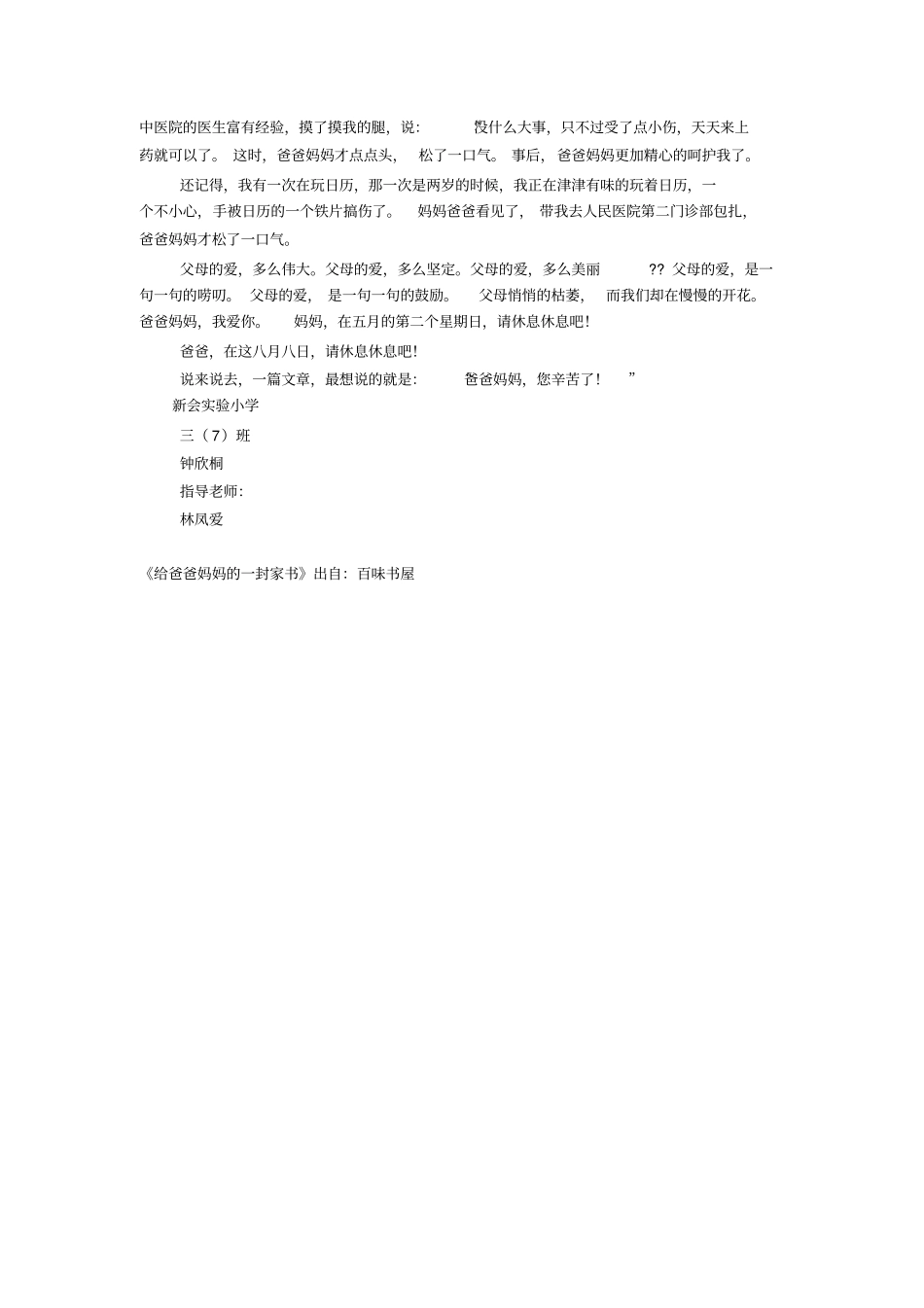 中医院的医生富有经验，摸了摸我的腿，说： 没什么大事，只不过受了点小伤，天天来上药就可以了。 这时，爸爸妈妈才点点头， 松了一口气。 事后， 爸爸妈妈更加精心的呵护我了。

还记得，我有一次在玩日历，那一次是两岁的时候，我正在津津有味的玩着日历，一个不小心，手被日历的一个铁片搞伤了。 妈妈爸爸看见了， 带我去人民医院第二门诊部包扎，爸爸妈妈才松了一口气。

父母的爱，多么伟大。父母的爱，多么坚定。父母的爱，多么美丽 ?? 父母的爱，是一句一句的唠叨。 父母的爱， 是一句一句的鼓励。 父母悄悄的枯萎， 而我们却在慢慢的开花。爸爸妈妈，我爱你。 妈妈，在五月的第二个星期日，请休息休息吧！

爸爸，在这八月八日，请休息休息吧！

说来说去，一篇文章，最想说的就是： 爸爸妈妈，您辛苦了！ ”

新会实验小学

三（7）班

钟欣桐

指导老师：

林凤爱

《给爸爸妈妈的一封家书》出自：百味书屋